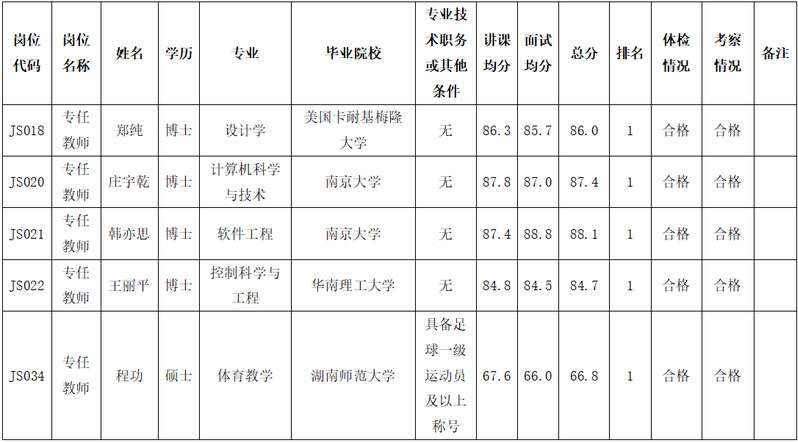 | 岗位代码 | 岗位名称 | 姓名 | 学历 | 专业 | 毕业院校 | 专业技术职务或其他条件 | 讲课均分 | 面试均分 | 总分 | 排名 | 体检情况 | 考察情况 | 备注 |
|---|---|---|---|---|---|---|---|---|---|---|---|---|---|
| JS018 | 专任教师 | 郑纯 | 博士 | 设计学 | 美国卡耐基梅隆大学 | 无 | 86.3 | 85.7 | 86.0 | 1 | 合格 | 合格 | |
| JS020 | 专任教师 | 庄宇乾 | 博士 | 计算机科学与技术 | 南京大学 | 无 | 87.8 | 87.0 | 87.4 | 1 | 合格 | 合格 | |
| JS021 | 专任教师 | 韩亦思 | 博士 | 软件工程 | 南京大学 | 无 | 87.4 | 88.8 | 88.1 | 1 | 合格 | 合格 | |
| JS022 | 专任教师 | 王丽平 | 博士 | 控制科学与工程 | 华南理工大学 | 无 | 84.8 | 84.5 | 84.7 | 1 | 合格 | 合格 | |
| JS034 | 专任教师 | 程功 | 硕士 | 体育教学 | 湖南师范大学 | 具备足球一级运动员及以上称号 | 67.6 | 66.0 | 66.8 | 1 | 合格 | 合格 | |